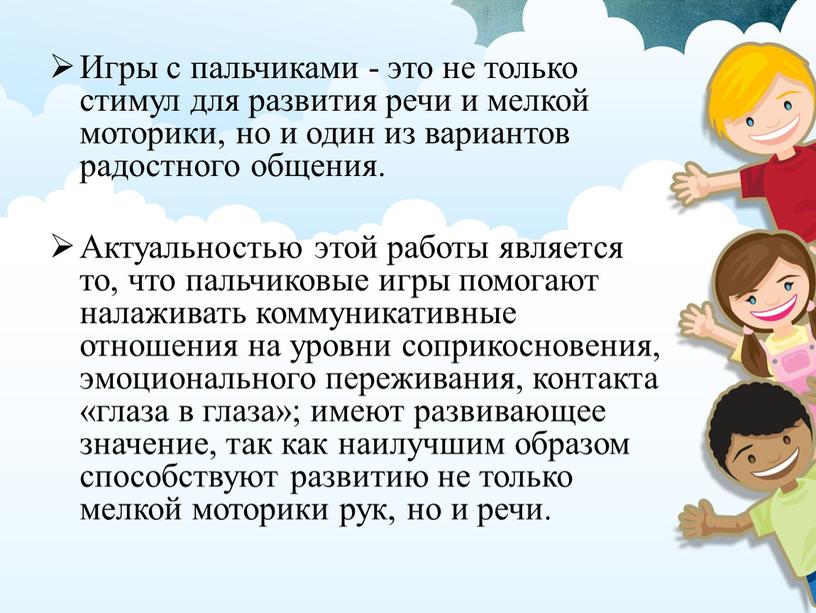 ➢ Игры с пальчиками - это не только стимул для развития речи и мелкой моторики, но и один из вариантов радостного общения.

➢ Актуальностью этой работы является то, что пальчиковые игры помогают налаживать коммуникативные отношения на уровни соприкосновения, эмоционального переживания, контакта «глаза в глаза»; имеют развивающее значение, так как наилучшим образом способствуют развитию не только мелкой моторики рук, но и речи.